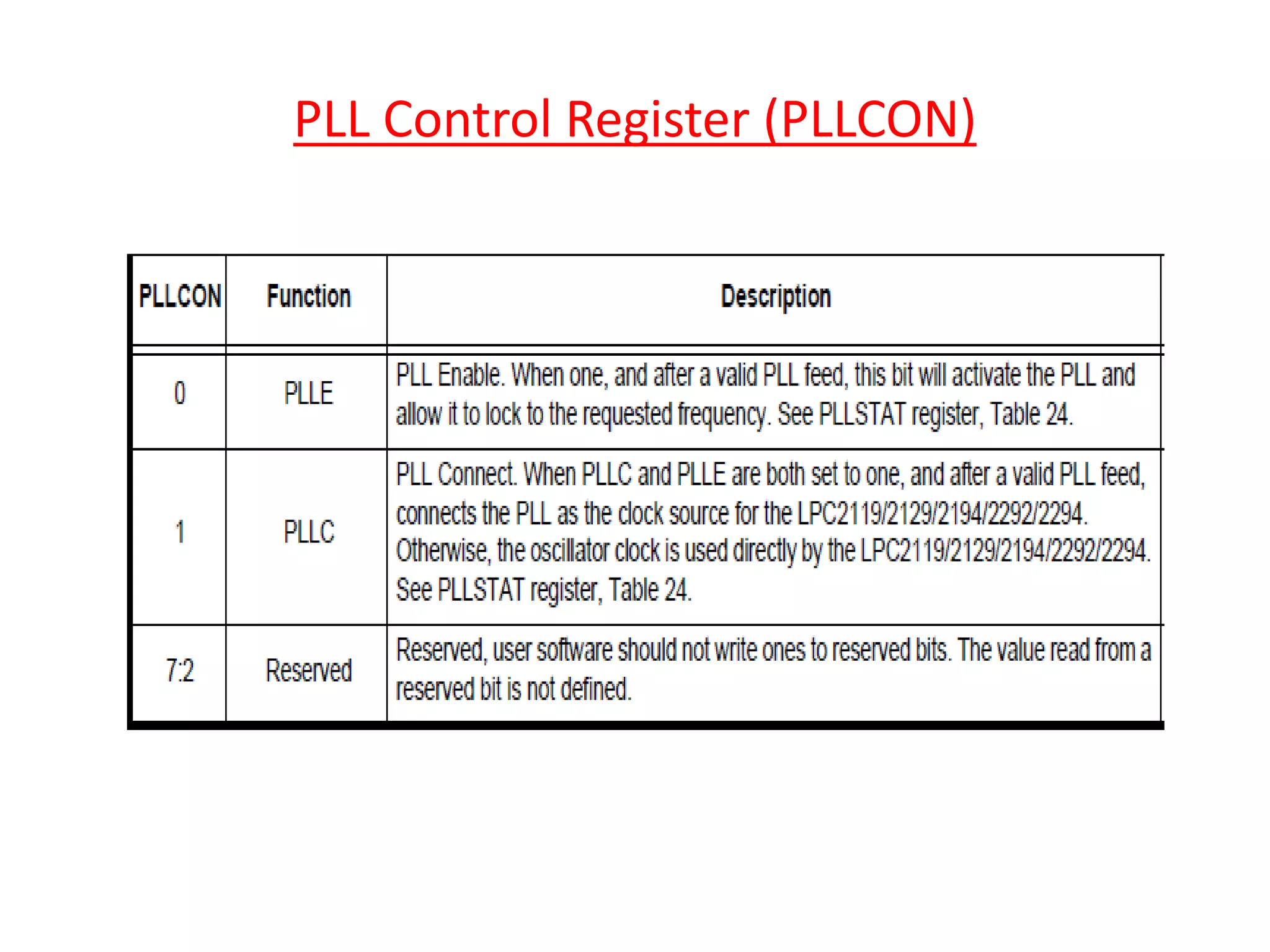 PLL Control Register (PLLCON)

| PLLCON | Function | Description |
|---|---|---|
| 0 | PLLE | PLL Enable. When one, and after a valid PLL feed, this bit will activate the PLL and allow it to lock to the requested frequency. See PLLSTAT register, Table 24. |
| 1 | PLLC | PLL Connect. When PLLC and PLLE are both set to one, and after a valid PLL feed, connects the PLL as the clock source for the LPC2119/2129/2194/2292/2294. Otherwise, the oscillator clock is used directly by the LPC2119/2129/2194/2292/2294. See PLLSTAT register, Table 24. |
| 7:2 | Reserved | Reserved, user software should not write ones to reserved bits. The value read from a reserved bit is not defined. |